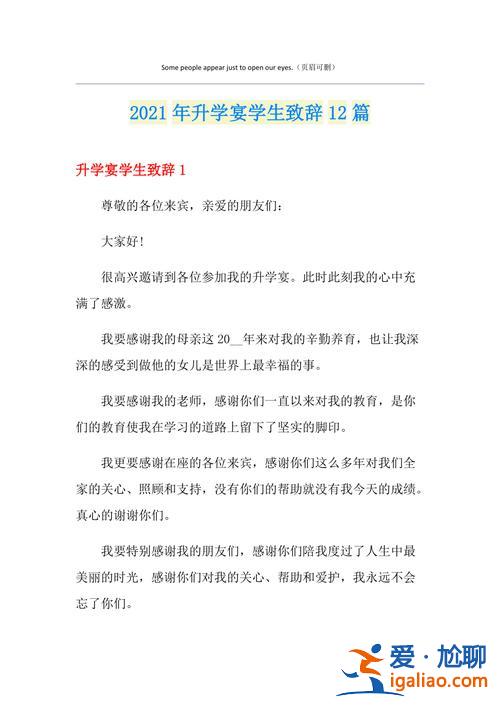 Some people appear just to open our eyes.（页眉可删）

2021年升学宴学生致辞12篇

升学宴学生致辞1

尊敬的各位来宾，亲爱的朋友们：

大家好！

很高兴邀请到各位参加我的升学宴。此时此刻我的心中充满了感激。

我要感谢我的母亲这20__年来对我的辛勤养育，也让我深深的感受到做他的女儿是世界上最幸福的事。

我要感谢我的老师，感谢你们一直以来对我的教育，是你们的教育使我在学习的道路上留下了坚实的脚印。

我更要感谢在座的各位来宾，感谢你们这么多年对我们全家的关心、照顾和支持，没有你们的帮助就没有我今天的成绩。真心的谢谢你们。

我要特别感谢我的朋友们，感谢你们陪我度过了人生中最美丽的时光，感谢你们对我的关心、帮助和爱护，我永远不会忘了你们。

爱·尬聊
igaliao.com